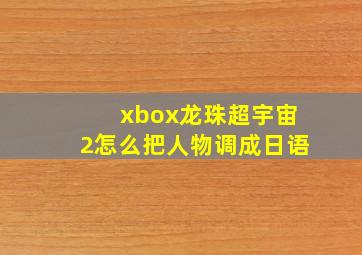 xbox龙珠超宇宙2怎么把人物调成日语